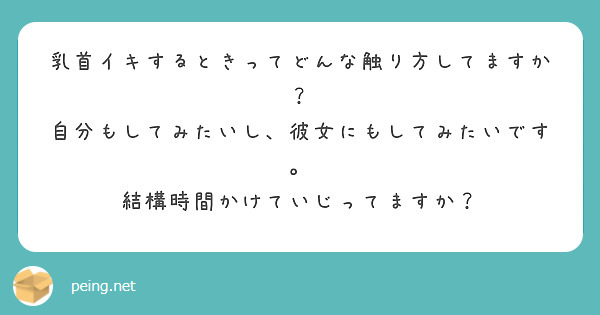 乳首イキするときってどんな触り方してますか？
自分もしてみたいし、彼女にもしてみたいです。
結構時間かけていじってますか？

peing.net